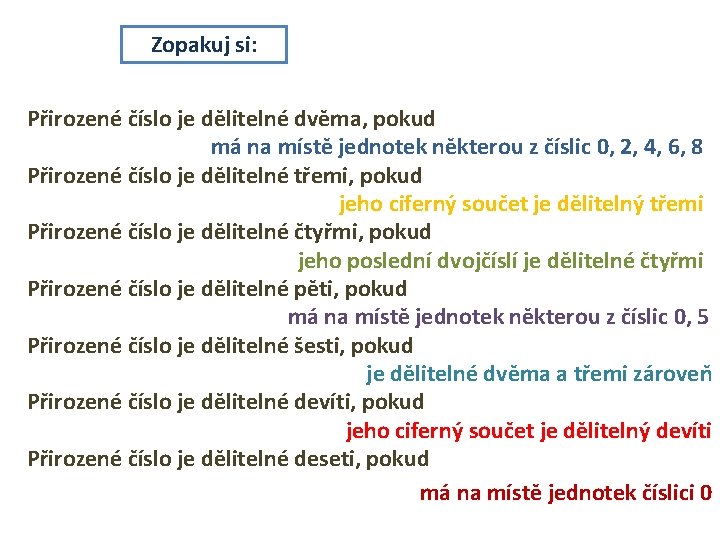 Zopakuj si:

Přirozené číslo je dělitelné dvěma, pokud
má na místě jednotek některou z číslic 0, 2, 4, 6, 8
Přirozené číslo je dělitelné třemi, pokud
jeho ciferný součet je dělitelný třemi
Přirozené číslo je dělitelné čtyřmi, pokud
jeho poslední dvojčíslí je dělitelné čtyřmi
Přirozené číslo je dělitelné pěti, pokud
má na místě jednotek některou z číslic 0, 5
Přirozené číslo je dělitelné šesti, pokud
je dělitelné dvěma a třemi zároveň
Přirozené číslo je dělitelné devíti, pokud
jeho ciferný součet je dělitelný devíti
Přirozené číslo je dělitelné deseti, pokud
má na místě jednotek číslici 0